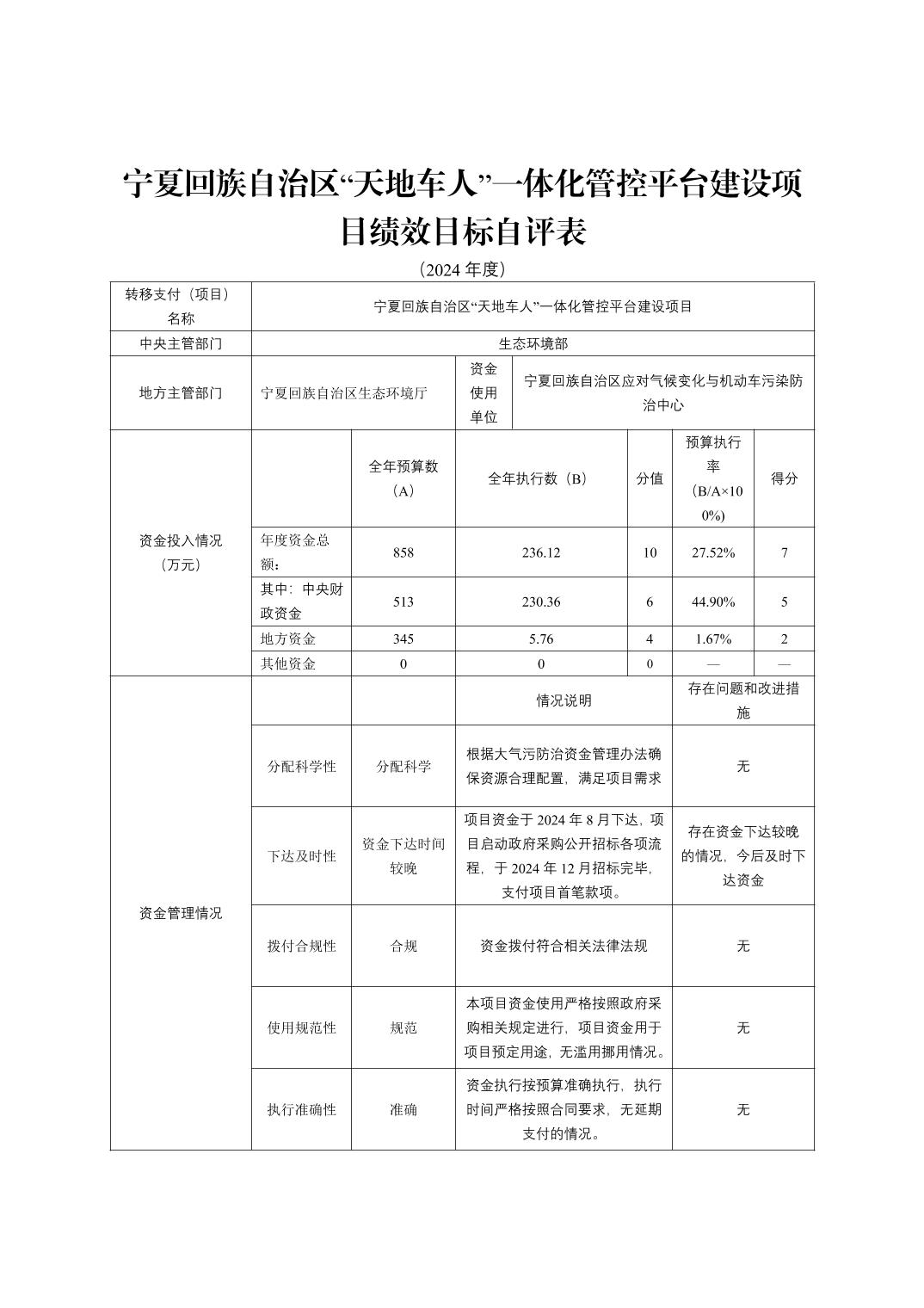 宁夏回族自治区“天地车人”一体化管控平台建设项目绩效目标自评表

（2024 年度）

| 转移支付（项目）名称 | 宁夏回族自治区“天地车人”一体化管控平台建设项目 | | | | | |
|---|---|---|---|---|---|---|
| 中央主管部门 | 生态环境部 | | | | | |
| 地方主管部门 | 宁夏回族自治区生态环境厅 | | 资金使用单位 | 宁夏回族自治区应对气候变化与机动车污染防治中心 | | |
| 资金投入情况（万元） | | 全年预算数（A） | 全年执行数（B） | 分值 | 预算执行率（B/A×100%） | 得分 |
| | 年度资金总额： | 858 | 236.12 | 10 | 27.52% | 7 |
| | 其中：中央财政资金 | 513 | 230.36 | 6 | 44.90% | 5 |
| | 地方资金 | 345 | 5.76 | 4 | 1.67% | 2 |
| | 其他资金 | 0 | 0 | 0 | — | — |
| 资金管理情况 | | | 情况说明 | | 存在问题和改进措施 | |
| | 分配科学性 | 分配科学 | 根据大气污防治资金管理办法确保资源合理配置，满足项目需求 | | 无 | |
| | 下达及时性 | 资金下达时间较晚 | 项目资金于 2024 年 8 月下达，项目启动政府采购公开招标各项流程，于 2024 年 12 月招标完毕，支付项目首笔款项。 | | 存在资金下达较晚的情况，今后及时下达资金 | |
| | 拨付合规性 | 合规 | 资金拨付符合相关法律法规 | | 无 | |
| | 使用规范性 | 规范 | 本项目资金使用严格按照政府采购相关规定进行，项目资金用于项目预定用途，无滥用挪用情况。 | | 无 | |
| | 执行准确性 | 准确 | 资金执行按预算准确执行，执行时间严格按照合同要求，无延期支付的情况。 | | 无 | |